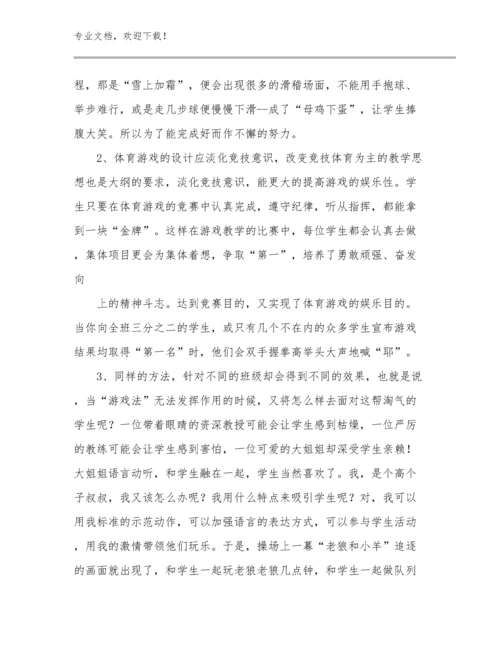 专业文档，欢迎下载！

程，那是“雪上加霜”，便会出现很多的滑稽场面，不能用手抱球、举步难行，或是走几步球便慢慢下滑--成了“母鸡下蛋”，让学生捧腹大笑。所以为了能完成好而作不懈的努力。

2、体育游戏的设计应淡化竞技意识，改变竞技体育为主的教学思想也是大纲的要求，淡化竞技意识，能更大的提高游戏的娱乐性。学生只要在体育游戏的竞赛中认真完成，遵守纪律，听从指挥，都能拿到一块“金牌”。这样在游戏教学的比赛中，每位学生都会认真去做，集体项目更会为集体着想，争取“第一”，培养了勇敢顽强、奋发向

上的精神斗志。达到竞赛目的，又实现了体育游戏的娱乐目的。当你向全班三分之二的学生，或只有几个不在内的众多学生宣布游戏结果均取得“第一名”时，他们会双手握拳高举头大声地喊“耶”。

3、同样的方法，针对不同的班级却会得到不同的效果，也就是说，当“游戏法”无法发挥作用的时候，又将怎么样去面对这帮淘气的学生呢？一位带着眼睛的资深教授可能会让学生感到枯燥，一位严厉的教练可能会让学生感到害怕，一位可爱的大姐姐却深受学生亲赖！大姐姐语言动听，和学生融在一起，学生当然喜欢了。我，是个高个子叔叔，我又该怎么办呢？我用什么特点来吸引学生呢？对，我可以用我标准的示范动作，可以加强语言的表达方式，可以参与学生活动，用我的激情带领他们玩乐。于是，操场上一幕“老狼和小羊”追逐的画面就出现了，和学生一起玩老狼老狼几点钟，和学生一起做队列